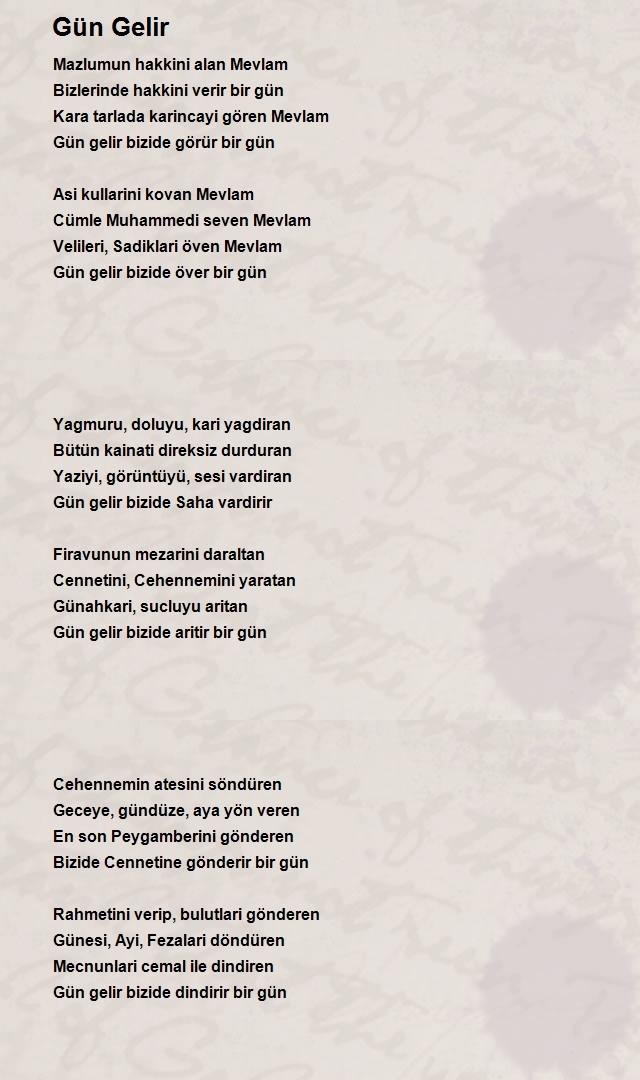 Gün Gelir

Mazlumun hakkini alan Mevlam
Bizlerinde hakkini verir bir gün
Kara tarlada karincayi gören Mevlam
Gün gelir bizide görür bir gün

Asi kullarini kovan Mevlam
Cümle Muhammedi seven Mevlam
Velileri, Sadiklari öven Mevlam
Gün gelir bizide över bir gün

Yagmuru, doluyu, kari yagdiran
Bütün kainati direksiz durduran
Yaziyi, görüntüyü, sesi vardiran
Gün gelir bizide Saha vardirir

Firavunun mezarini daraltan
Cennetini, Cehennemini yaratan
Günahkari, sucluyu aritan
Gün gelir bizide aritir bir gün

Cehennemin atesini söndüren
Geceye, gündüze, aya yön veren
En son Peygamberini gönderen
Bizide Cennetine gönderir bir gün

Rahmetini verip, bulutlari gönderen
Günesi, Ayi, Fezalari döndüren
Mecnunlari cemal ile dindiren
Gün gelir bizide dindirir bir gün